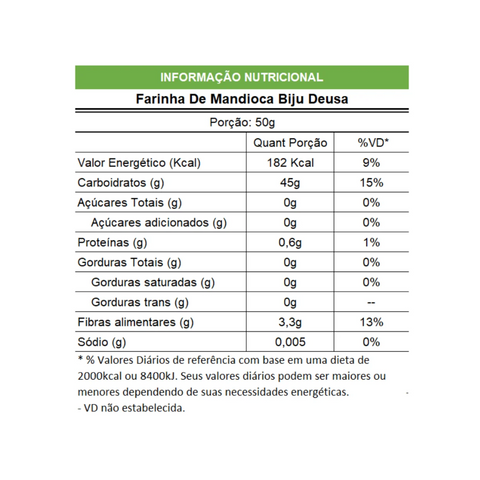 INFORMAÇÃO NUTRICIONAL

Farinha De Mandioca Biju Deusa

Porção: 50g

| | Quant Porção | %VD* |
|---|---|---|
| Valor Energético (Kcal) | 182 Kcal | 9% |
| Carboidratos (g) | 45g | 15% |
| Açúcares Totais (g) | 0g | 0% |
| Açúcares adicionados (g) | 0g | 0% |
| Proteínas (g) | 0,6g | 1% |
| Gorduras Totais (g) | 0g | 0% |
| Gorduras saturadas (g) | 0g | 0% |
| Gorduras trans (g) | 0g | -- |
| Fibras alimentares (g) | 3,3g | 13% |
| Sódio (g) | 0,005 | 0% |

* % Valores Diários de referência com base em uma dieta de 2000kcal ou 8400kJ. Seus valores diários podem ser maiores ou menores dependendo de suas necessidades energéticas.
- VD não estabelecida.